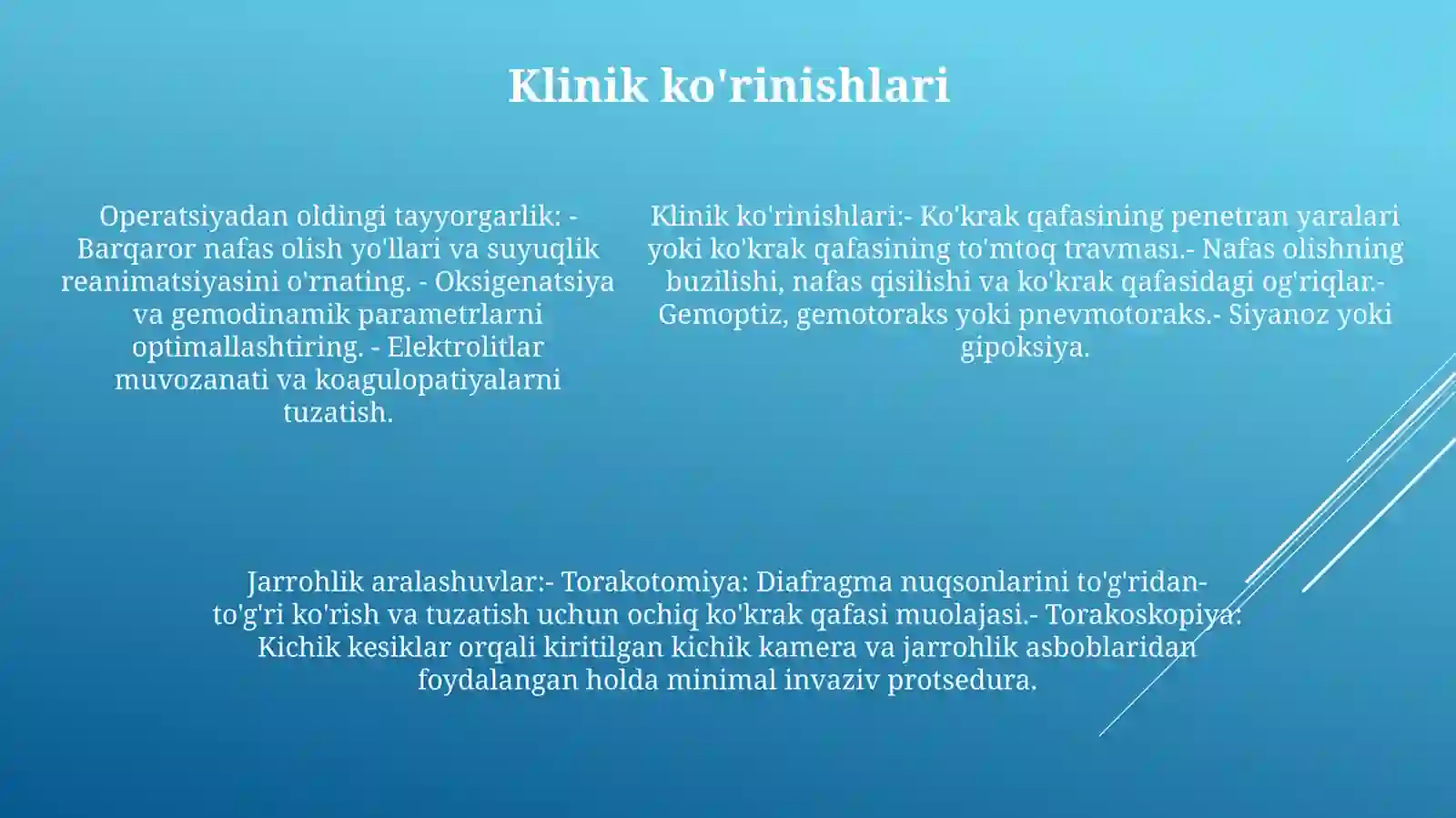 Klinik ko'rinishlari

Operatsiyadan oldingi tayyorgarlik: - Barqaror nafas olish yo'llari va suyuqlik reanimatsiyasini o'rnating. - Oksigenatsiya va gemodinamik parametrlarni optimallashtiring. - Elektrolitlar muvozanati va koagulopatiyalarni tuzatish.

Klinik ko'rinishlari:- Ko'krak qafasining penetran yaralari yoki ko'krak qafasining to'mtoq travması.- Nafas olishning buzilishi, nafas qisilishi va ko'krak qafasidagi og'riqlar.- Gemoptiz, gemotoraks yoki pnevmotoraks.- Siyanoz yoki gipoksiya.

Jarrohlik aralashuvlar:- Torakotomiya: Diafragma nuqsonlarini to'g'ridan-to'g'ri ko'rish va tuzatish uchun ochiq ko'krak qafasi muolajasi.- Torakoskopiya: Kichik kesiklar orqali kiritilgan kichik kamera va jarrohlik asboblaridan foydalangan holda minimal invaziv protsedura.